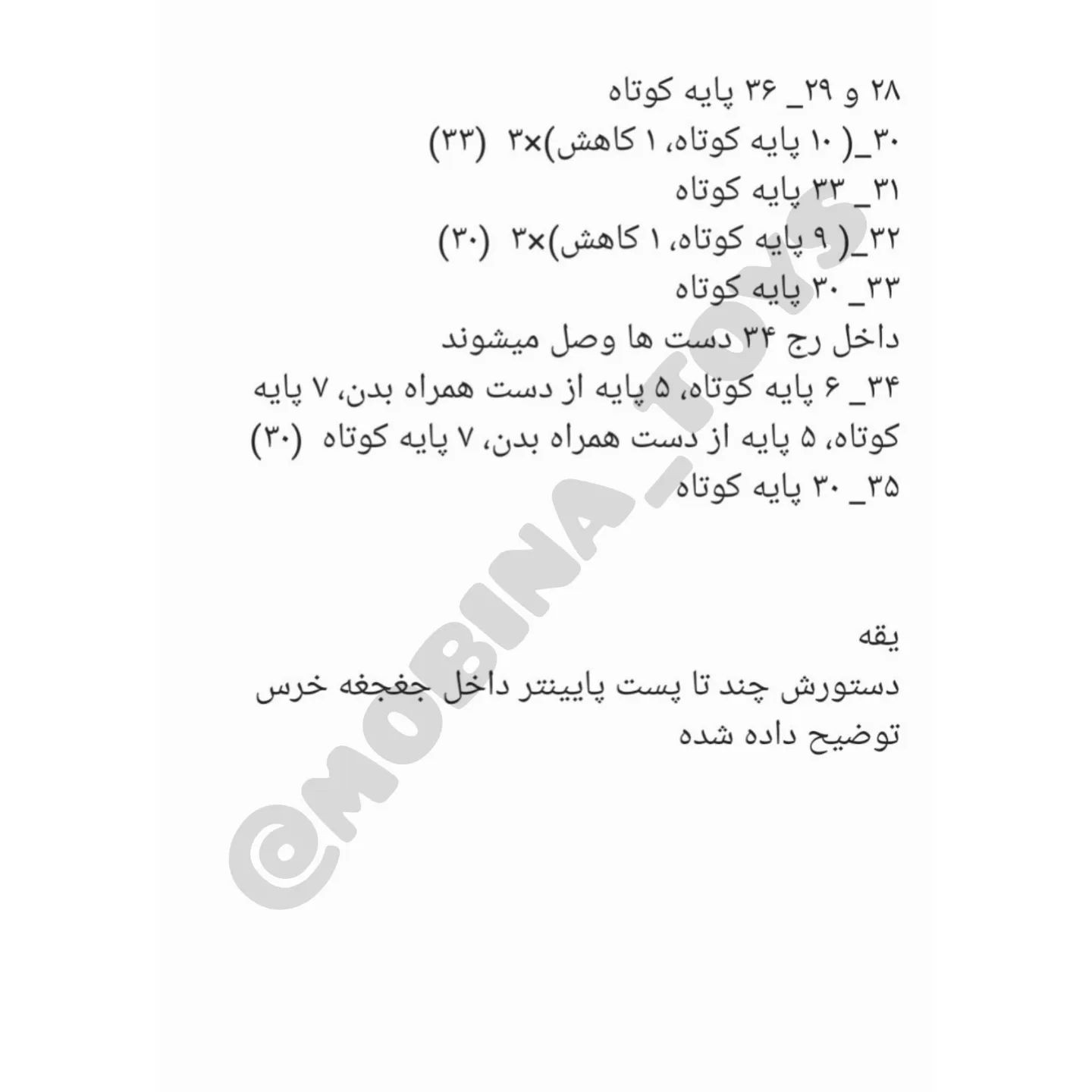 ۲۸ و ۲۹_ ۳۶ پایه کوتاه
۳۰_( ۱۰ پایه کوتاه، ۱ کاهش)×۳ (۳۳)
۳۱_ ۳۳ پایه کوتاه
۳۲_( ۹ پایه کوتاه، ۱ کاهش)×۳ (۳۰)
۳۳_ ۳۰ پایه کوتاه
داخل رج ۳۴ دست ها وصل میشوند
۳۴_ ۶ پایه کوتاه، ۵ پایه از دست همراه بدن، ۷ پایه کوتاه، ۵ پایه از دست همراه بدن، ۷ پایه کوتاه (۳۰)
۳۵_ ۳۰ پایه کوتاه

یقه
دستورش چند تا پست پایینتر داخل جغجغه خرس توضیح داده شده

@MOBINA_TOYS